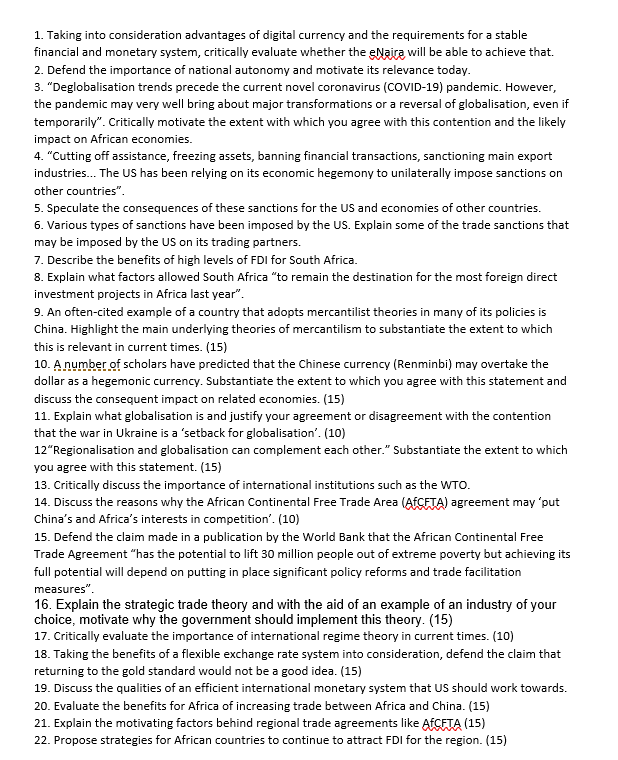 1. Taking into consideration advantages of digital currency and the requirements for a stable financial and monetary system, critically evaluate whether the eNaira will be able to achieve that.
2. Defend the importance of national autonomy and motivate its relevance today.
3. "Deglobalisation trends precede the current novel coronavirus (COVID-19) pandemic. However, the pandemic may very well bring about major transformations or a reversal of globalisation, even if temporarily". Critically motivate the extent with which you agree with this contention and the likely impact on African economies.
4. "Cutting off assistance, freezing assets, banning financial transactions, sanctioning main export industries... The US has been relying on its economic hegemony to unilaterally impose sanctions on other countries".
5. Speculate the consequences of these sanctions for the US and economies of other countries.
6. Various types of sanctions have been imposed by the US. Explain some of the trade sanctions that may be imposed by the US on its trading partners.
7. Describe the benefits of high levels of FDI for South Africa.
8. Explain what factors allowed South Africa "to remain the destination for the most foreign direct investment projects in Africa last year".
9. An often-cited example of a country that adopts mercantilist theories in many of its policies is China. Highlight the main underlying theories of mercantilism to substantiate the extent to which this is relevant in current times. (15)
10. A number of scholars have predicted that the Chinese currency (Renminbi) may overtake the dollar as a hegemonic currency. Substantiate the extent to which you agree with this statement and discuss the consequent impact on related economies. (15)
11. Explain what globalisation is and justify your agreement or disagreement with the contention that the war in Ukraine is a 'setback for globalisation'. (10)
12"Regionalisation and globalisation can complement each other." Substantiate the extent to which you agree with this statement. (15)
13. Critically discuss the importance of international institutions such as the WTO.
14. Discuss the reasons why the African Continental Free Trade Area (AfCFTA) agreement may 'put China's and Africa's interests in competition'. (10)
15. Defend the claim made in a publication by the World Bank that the African Continental Free Trade Agreement "has the potential to lift 30 million people out of extreme poverty but achieving its full potential will depend on putting in place significant policy reforms and trade facilitation measures".
16. Explain the strategic trade theory and with the aid of an example of an industry of your choice, motivate why the government should implement this theory. (15)
17. Critically evaluate the importance of international regime theory in current times. (10)
18. Taking the benefits of a flexible exchange rate system into consideration, defend the claim that returning to the gold standard would not be a good idea. (15)
19. Discuss the qualities of an efficient international monetary system that US should work towards.
20. Evaluate the benefits for Africa of increasing trade between Africa and China. (15)
21. Explain the motivating factors behind regional trade agreements like AfCFTA (15)
22. Propose strategies for African countries to continue to attract FDI for the region. (15)